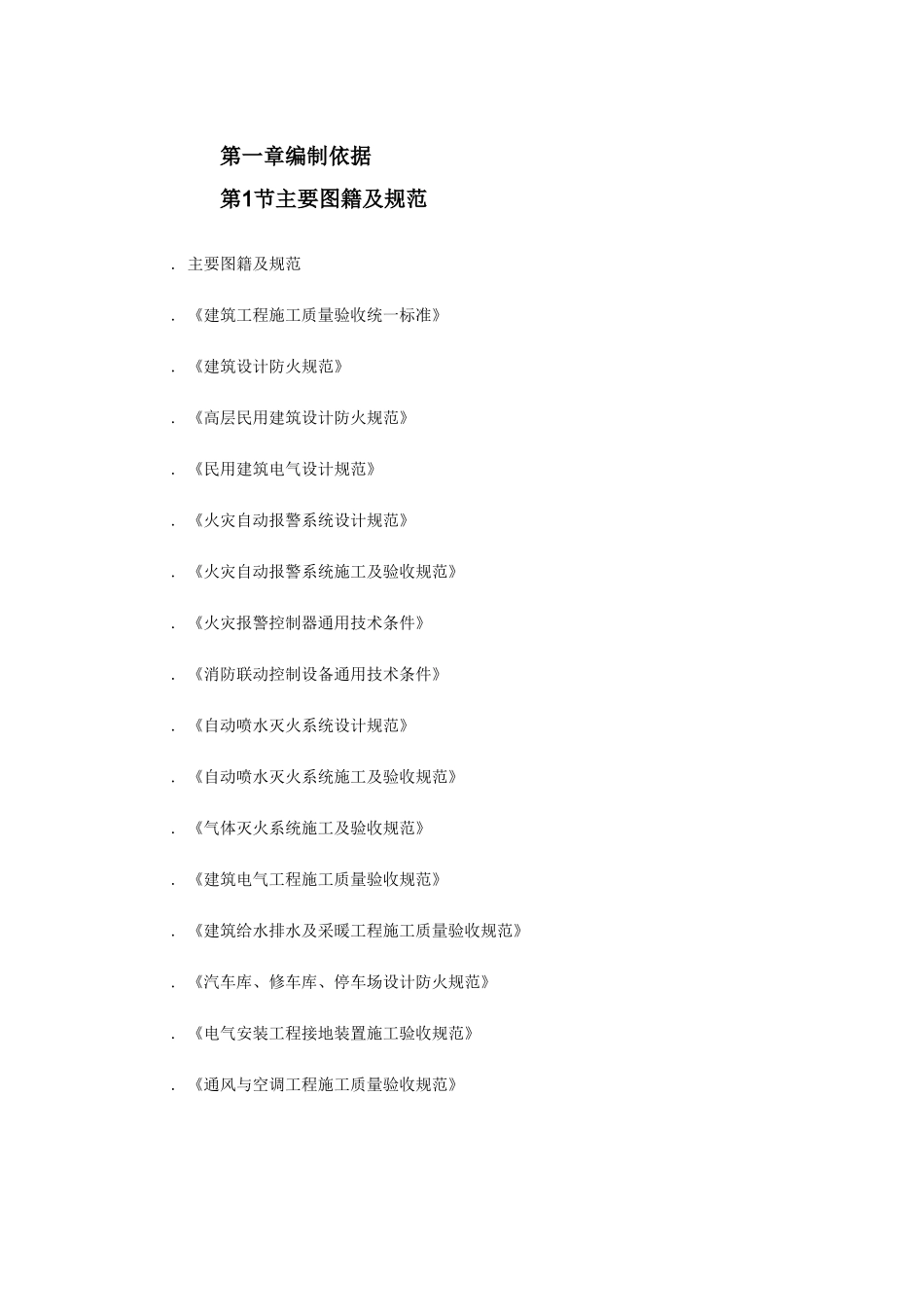 第一章编制依据

第1节主要图籍及规范

. 主要图籍及规范

. 《建筑工程施工质量验收统一标准》

. 《建筑设计防火规范》

. 《高层民用建筑设计防火规范》

. 《民用建筑电气设计规范》

. 《火灾自动报警系统设计规范》

. 《火灾自动报警系统施工及验收规范》

. 《火灾报警控制器通用技术条件》

. 《消防联动控制设备通用技术条件》

. 《自动喷水灭火系统设计规范》

. 《自动喷水灭火系统施工及验收规范》

. 《气体灭火系统施工及验收规范》

. 《建筑电气工程施工质量验收规范》

. 《建筑给水排水及采暖工程施工质量验收规范》

. 《汽车库、修车库、停车场设计防火规范》

. 《电气安装工程接地装置施工验收规范》

. 《通风与空调工程施工质量验收规范》